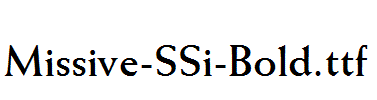 Missive-SSi-Bold.ttf